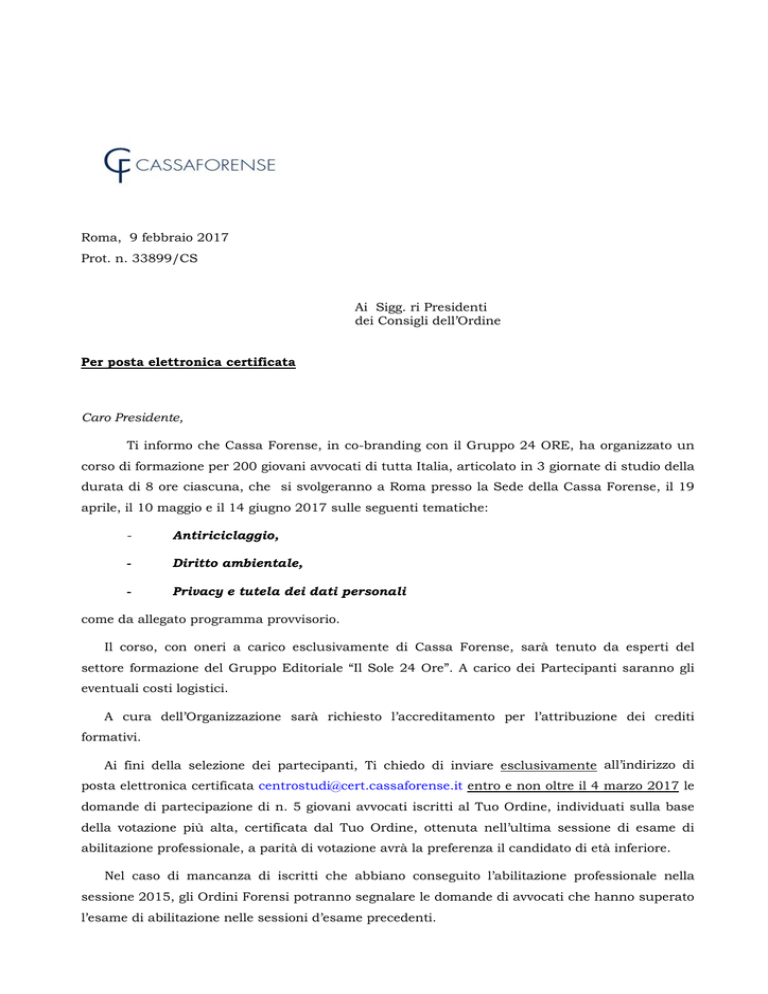 CF CASSAFORENSE

Roma, 9 febbraio 2017
Prot. n. 33899/CS

Ai Sigg. ri Presidenti
dei Consigli dell'Ordine

Per posta elettronica certificata

Caro Presidente,

Ti informo che Cassa Forense, in co-branding con il Gruppo 24 ORE, ha organizzato un corso di formazione per 200 giovani avvocati di tutta Italia, articolato in 3 giornate di studio della durata di 8 ore ciascuna, che si svolgeranno a Roma presso la Sede della Cassa Forense, il 19 aprile, il 10 maggio e il 14 giugno 2017 sulle seguenti tematiche:

- Antiriciclaggio,
- Diritto ambientale,
- Privacy e tutela dei dati personali

come da allegato programma provvisorio.

Il corso, con oneri a carico esclusivamente di Cassa Forense, sarà tenuto da esperti del settore formazione del Gruppo Editoriale "Il Sole 24 Ore". A carico dei Partecipanti saranno gli eventuali costi logistici.

A cura dell'Organizzazione sarà richiesto l'accreditamento per l'attribuzione dei crediti formativi.

Ai fini della selezione dei partecipanti, Ti chiedo di inviare esclusivamente all'indirizzo di posta elettronica certificata centrostudi@cert.cassaforense.it entro e non oltre il 4 marzo 2017 le domande di partecipazione di n. 5 giovani avvocati iscritti al Tuo Ordine, individuati sulla base della votazione più alta, certificata dal Tuo Ordine, ottenuta nell'ultima sessione di esame di abilitazione professionale, a parità di votazione avrà la preferenza il candidato di età inferiore.

Nel caso di mancanza di iscritti che abbiano conseguito l'abilitazione professionale nella sessione 2015, gli Ordini Forensi potranno segnalare le domande di avvocati che hanno superato l'esame di abilitazione nelle sessioni d'esame precedenti.